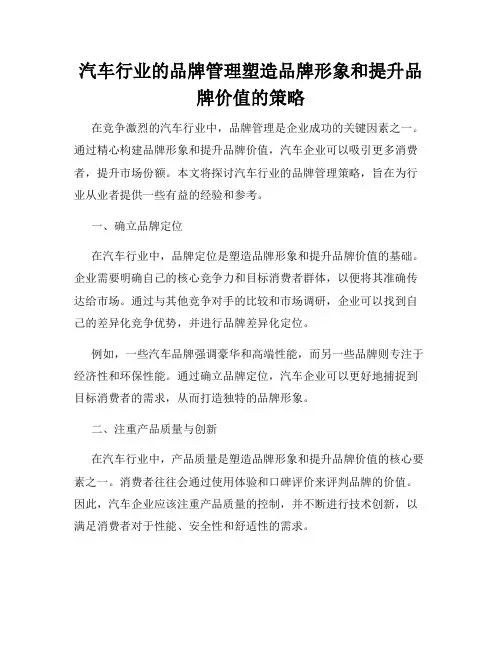 汽车行业的品牌管理塑造品牌形象和提升品牌价值的策略

在竞争激烈的汽车行业中，品牌管理是企业成功的关键因素之一。通过精心构建品牌形象和提升品牌价值，汽车企业可以吸引更多消费者，提升市场份额。本文将探讨汽车行业的品牌管理策略，旨在为行业从业者提供一些有益的经验和参考。

一、确立品牌定位

在汽车行业中，品牌定位是塑造品牌形象和提升品牌价值的基础。企业需要明确自己的核心竞争力和目标消费者群体，以便将其准确传达给市场。通过与其他竞争对手的比较和市场调研，企业可以找到自己的差异化竞争优势，并进行品牌差异化定位。

例如，一些汽车品牌强调豪华和高端性能，而另一些品牌则专注于经济性和环保性能。通过确立品牌定位，汽车企业可以更好地捕捉到目标消费者的需求，从而打造独特的品牌形象。

二、注重产品质量与创新

在汽车行业中，产品质量是塑造品牌形象和提升品牌价值的核心要素之一。消费者往往会通过使用体验和口碑评价来评判品牌的价值。因此，汽车企业应该注重产品质量的控制，并不断进行技术创新，以满足消费者对于性能、安全性和舒适性的需求。